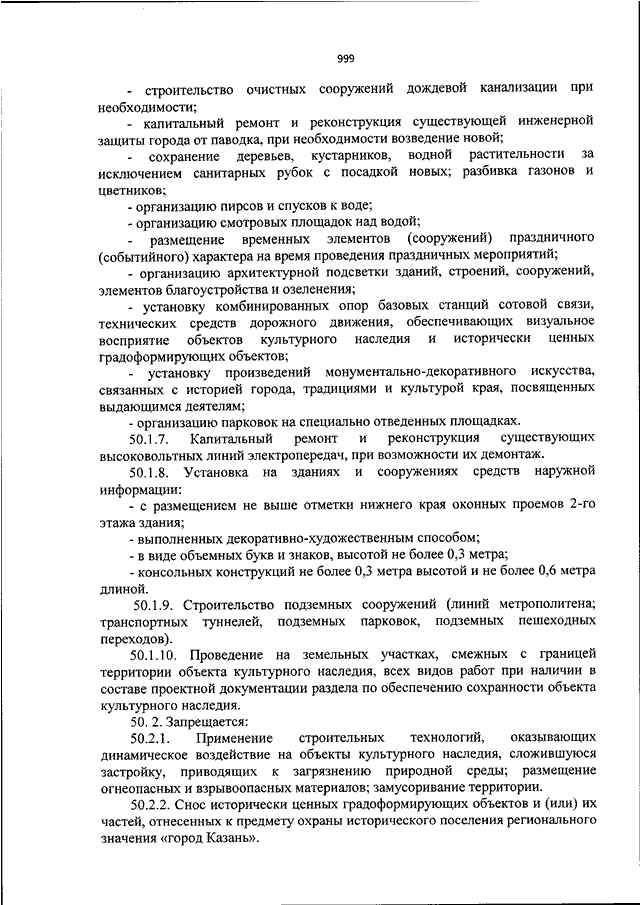 999

- строительство очистных сооружений дождевой канализации при необходимости;

- капитальный ремонт и реконструкция существующей инженерной защиты города от паводка, при необходимости возведение новой;

- сохранение деревьев, кустарников, водной растительности за исключением санитарных рубок с посадкой новых; разбивка газонов и цветников;

- организацию пирсов и спусков к воде;

- организацию смотровых площадок над водой;

- размещение временных элементов (сооружений) праздничного (событийного) характера на время проведения праздничных мероприятий;

- организацию архитектурной подсветки зданий, строений, сооружений, элементов благоустройства и озеленения;

- установку комбинированных опор базовых станций сотовой связи, технических средств дорожного движения, обеспечивающих визуальное восприятие объектов культурного наследия и исторически ценных градоформирующих объектов;

- установку произведений монументально-декоративного искусства, связанных с историей города, традициями и культурой края, посвященных выдающимся деятелям;

- организацию парковок на специально отведенных площадках.

50.1.7. Капитальный ремонт и реконструкция существующих высоковольтных линий электропередач, при возможности их демонтаж.

50.1.8. Установка на зданиях и сооружениях средств наружной информации:

- с размещением не выше отметки нижнего края оконных проемов 2-го этажа здания;

- выполненных декоративно-художественным способом;

- в виде объемных букв и знаков, высотой не более 0,3 метра;

- консольных конструкций не более 0,3 метра высотой и не более 0,6 метра длиной.

50.1.9. Строительство подземных сооружений (линий метрополитена; транспортных туннелей, подземных парковок, подземных пешеходных переходов).

50.1.10. Проведение на земельных участках, смежных с границей территории объекта культурного наследия, всех видов работ при наличии в составе проектной документации раздела по обеспечению сохранности объекта культурного наследия.

50. 2. Запрещается:

50.2.1. Применение строительных технологий, оказывающих динамическое воздействие на объекты культурного наследия, сложившуюся застройку, приводящих к загрязнению природной среды; размещение огнеопасных и взрывоопасных материалов; замусоривание территории.

50.2.2. Снос исторически ценных градоформирующих объектов и (или) их частей, отнесенных к предмету охраны исторического поселения регионального значения «город Казань».